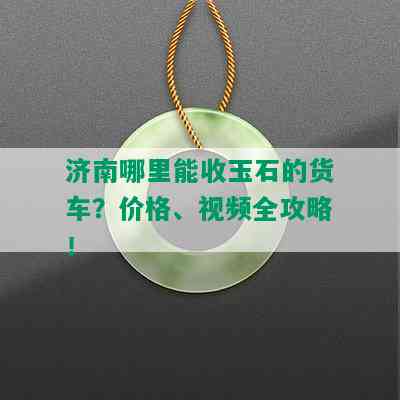 济南哪里能收玉石的货车？价格、视频全攻略！